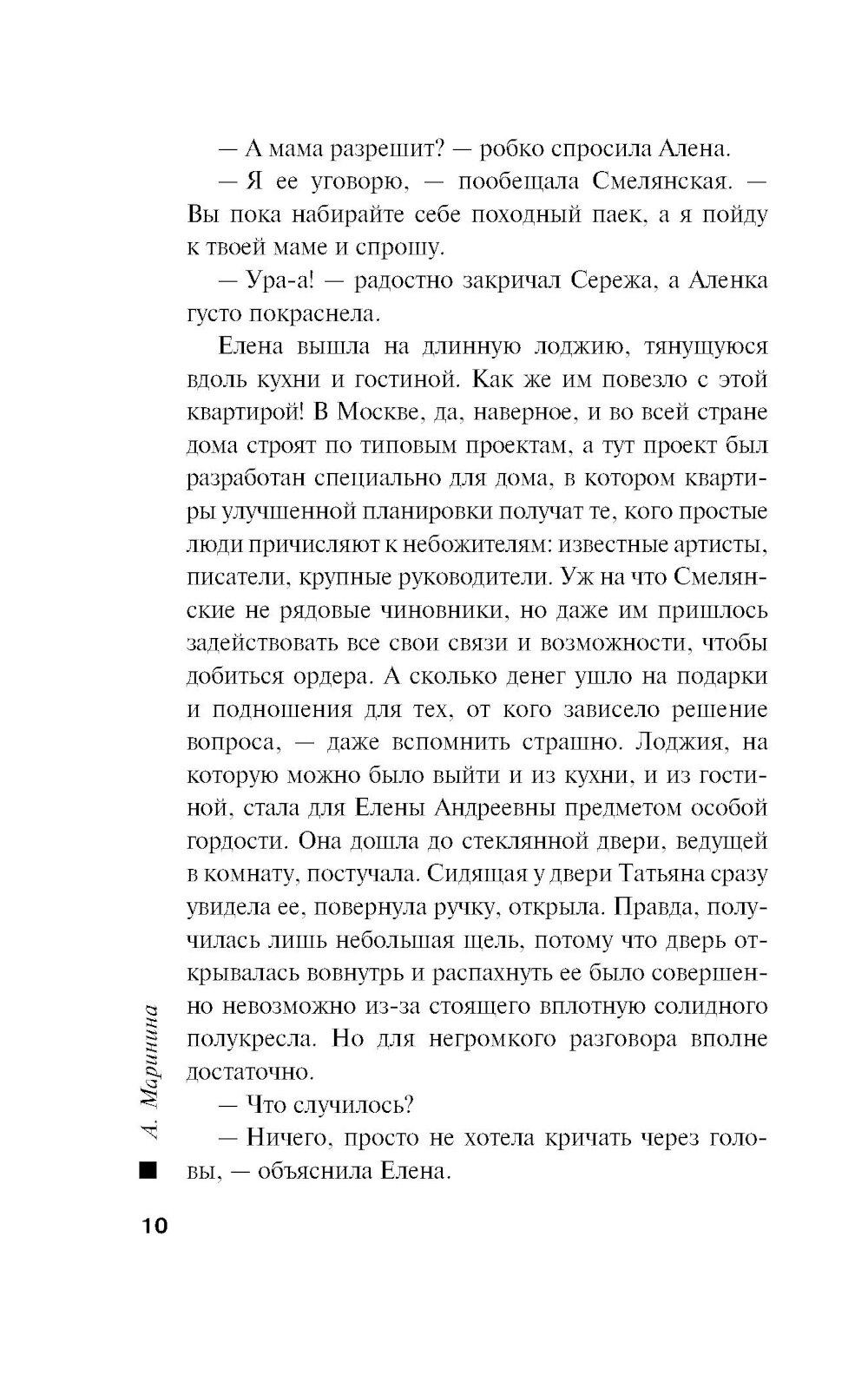 — А мама разрешит? — робко спросила Алена.

— Я ее уговорю, — пообещала Смелянская. — Вы пока набирайте себе походный паек, а я пойду к твоей маме и спрошу.

— Ура-а! — радостно закричал Сережа, а Аленка густо покраснела.

Елена вышла на длинную лоджию, тянущуюся вдоль кухни и гостиной. Как же им повезло с этой квартирой! В Москве, да, наверное, и во всей стране дома строят по типовым проектам, а тут проект был разработан специально для дома, в котором квартиры улучшенной планировки получат те, кого простые люди причисляют к небожителям: известные артисты, писатели, крупные руководители. Уж на что Смелянские не рядовые чиновники, но даже им пришлось задействовать все свои связи и возможности, чтобы добиться ордера. А сколько денег ушло на подарки и подношения для тех, от кого зависело решение вопроса, — даже вспомнить страшно. Лоджия, на которую можно было выйти и из кухни, и из гостиной, стала для Елены Андреевны предметом особой гордости. Она дошла до стеклянной двери, ведущей в комнату, постучала. Сидящая у двери Татьяна сразу увидела ее, повернула ручку, открыла. Правда, получилась лишь небольшая щель, потому что дверь открывалась вовнутрь и распахнуть ее было совершенно невозможно из-за стоящего вплотную солидного полукресла. Но для негромкого разговора вполне достаточно.

— Что случилось?

— Ничего, просто не хотела кричать через головы, — объяснила Елена.

А. Маринина

10